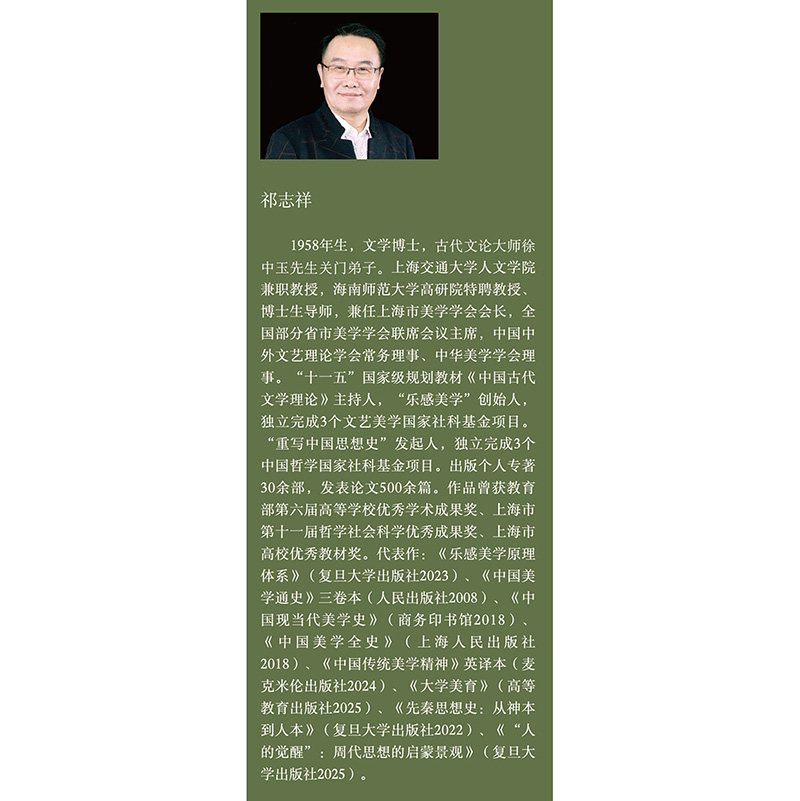 祁志祥

1958年生，文学博士，古代文论大师徐中玉先生关门弟子。上海交通大学人文学院兼职教授，海南师范大学高研院特聘教授、博士生导师，兼任上海市美学学会会长，全国部分省市美学学会联席会议主席，中国中外文艺理论学会常务理事、中华美学学会理事。“十一五”国家级规划教材《中国古代文学理论》主持人，“乐感美学”创始人，独立完成3个文艺美学国家社科基金项目。“重写中国思想史”发起人，独立完成3个中国哲学国家社科基金项目。出版个人专著30余部，发表论文500余篇。作品曾获教育部第六届高等学校优秀学术成果奖、上海市第十一届哲学社会科学优秀成果奖、上海市高校优秀教材奖。代表作：《乐感美学原理体系》（复旦大学出版社2023）、《中国美学通史》三卷本（人民出版社2008）、《中国现当代美学史》（商务印书馆2018）、《中国美学全史》（上海人民出版社2018）、《中国传统美学精神》英译本（麦克米伦出版社2024）、《大学美育》（高等教育出版社2025）、《先秦思想史：从神本到人本》（复旦大学出版社2022）、《“人的觉醒”：周代思想的启蒙景观》（复旦大学出版社2025）。